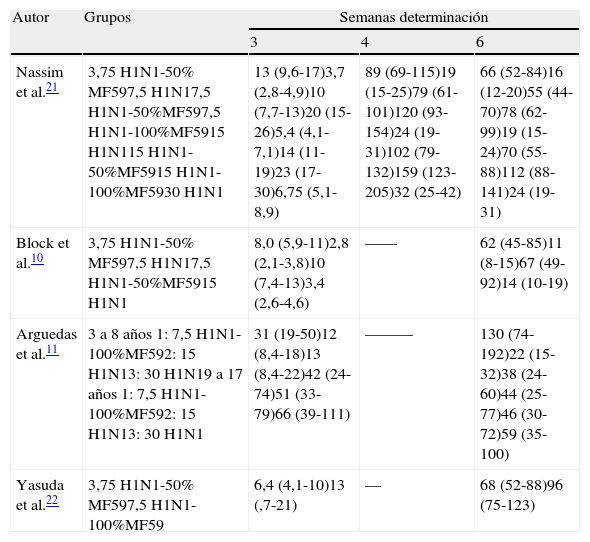 | Autor | Grupos | Semanas determinación | | |
|---|---|---|---|---|
| | | 3 | 4 | 6 |
| Nassim et al.$^{21}$ | 3,75 H1N1-50% MF597,5 H1N17,5 H1N1-50%MF597,5 H1N1-100%MF5915 H1N115 H1N1-50%MF5915 H1N1-100%MF5930 H1N1 | 13 (9,6-17)3,7 (2,8-4,9)10 (7,7-13)20 (15-26)5,4 (4,1-7,1)14 (11-19)23 (17-30)6,75 (5,1-8,9) | 89 (69-115)19 (15-25)79 (61-101)120 (93-154)24 (19-31)102 (79-132)159 (123-205)32 (25-42) | 66 (52-84)16 (12-20)55 (44-70)78 (62-99)19 (15-24)70 (55-88)112 (88-141)24 (19-31) |
| Block et al.$^{10}$ | 3,75 H1N1-50% MF597,5 H1N17,5 H1N1-50%MF5915 H1N1 | 8,0 (5,9-11)2,8 (2,1-3,8)10 (7,4-13)3,4 (2,6-4,6) | —— | 62 (45-85)11 (8-15)67 (49-92)14 (10-19) |
| Arguedas et al.$^{11}$ | 3 a 8 años 1: 7,5 H1N1-100%MF592: 15 H1N13: 30 H1N19 a 17 años 1: 7,5 H1N1-100%MF592: 15 H1N13: 30 H1N1 | 31 (19-50)12 (8,4-18)13 (8,4-22)42 (24-74)51 (33-79)66 (39-111) | ——— | 130 (74-192)22 (15-32)38 (24-60)44 (25-77)46 (30-72)59 (35-100) |
| Yasuda et al.$^{22}$ | 3,75 H1N1-50% MF597,5 H1N1-100%MF59 | 6,4 (4,1-10)13 (,7-21) | — | 68 (52-88)96 (75-123) |